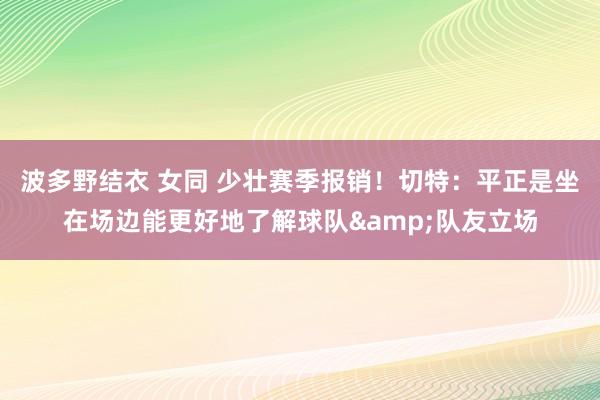 波多野结衣 女同 少壮赛季报销！切特：平正是坐在场边能更好地了解球队&amp;队友立场